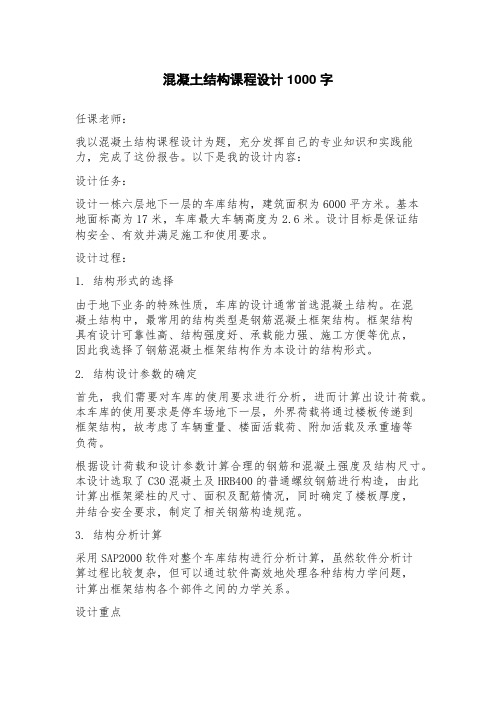 混凝土结构课程设计 1000 字

任课老师：

我以混凝土结构课程设计为题，充分发挥自己的专业知识和实践能力，完成了这份报告。以下是我的设计内容：

设计任务：

设计一栋六层地下一层的车库结构，建筑面积为 6000 平方米。基本地面标高为 17 米，车库最大车辆高度为 2.6 米。设计目标是保证结构安全、有效并满足施工和使用要求。

设计过程：

1. 结构形式的选择

由于地下业务的特殊性质，车库的设计通常首选混凝土结构。在混凝土结构中，最常用的结构类型是钢筋混凝土框架结构。框架结构具有设计可靠性高、结构强度好、承载能力强、施工方便等优点，因此我选择了钢筋混凝土框架结构作为本设计的结构形式。

2. 结构设计参数的确定

首先，我们需要对车库的使用要求进行分析，进而计算出设计荷载。本车库的使用要求是停车场地下一层，外界荷载将通过楼板传递到框架结构，故考虑了车辆重量、楼面活载荷、附加活载及承重墙等负荷。

根据设计荷载和设计参数计算合理的钢筋和混凝土强度及结构尺寸。本设计选取了 C30 混凝土及 HRB400 的普通螺纹钢筋进行构造，由此计算出框架梁柱的尺寸、面积及配筋情况，同时确定了楼板厚度，并结合安全要求，制定了相关钢筋构造规范。

3. 结构分析计算

采用 SAP2000 软件对整个车库结构进行分析计算，虽然软件分析计算过程比较复杂，但可以通过软件高效地处理各种结构力学问题，计算出框架结构各个部件之间的力学关系。

设计重点